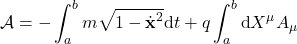 $\mathcal{A} = -\int_a^b m\sqrt{1-\dot{\mathbf{x}}^2}\mathrm{d}t + q\int_a^b \mathrm{d}X^\mu A_\mu$